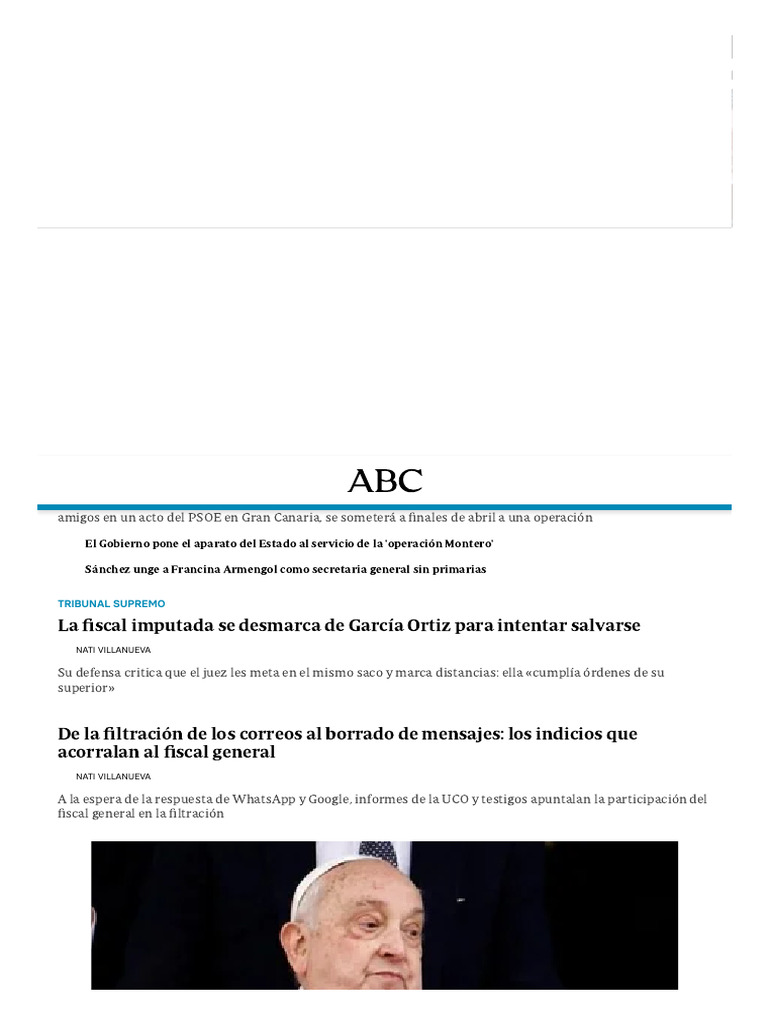 ABC

amigos en un acto del PSOE en Gran Canaria, se someterá a finales de abril a una operación

El Gobierno pone el aparato del Estado al servicio de la 'operación Montero'

Sánchez unge a Francina Armengol como secretaria general sin primarias

TRIBUNAL SUPREMO

La fiscal imputada se desmarca de García Ortiz para intentar salvarse

NATI VILLANUEVA

Su defensa critica que el juez les meta en el mismo saco y marca distancias: ella «cumplía órdenes de su superior»

De la filtración de los correos al borrado de mensajes: los indicios que acorralan al fiscal general

NATI VILLANUEVA

A la espera de la respuesta de WhatsApp y Google, informes de la UCO y testigos apuntalan la participación del fiscal general en la filtración